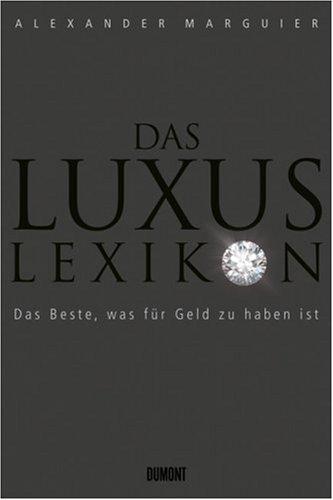 ALEXANDER MARGUIER

DAS
LUXUS
LEXIKON

Das Beste, was für Geld zu haben ist

DUMONT